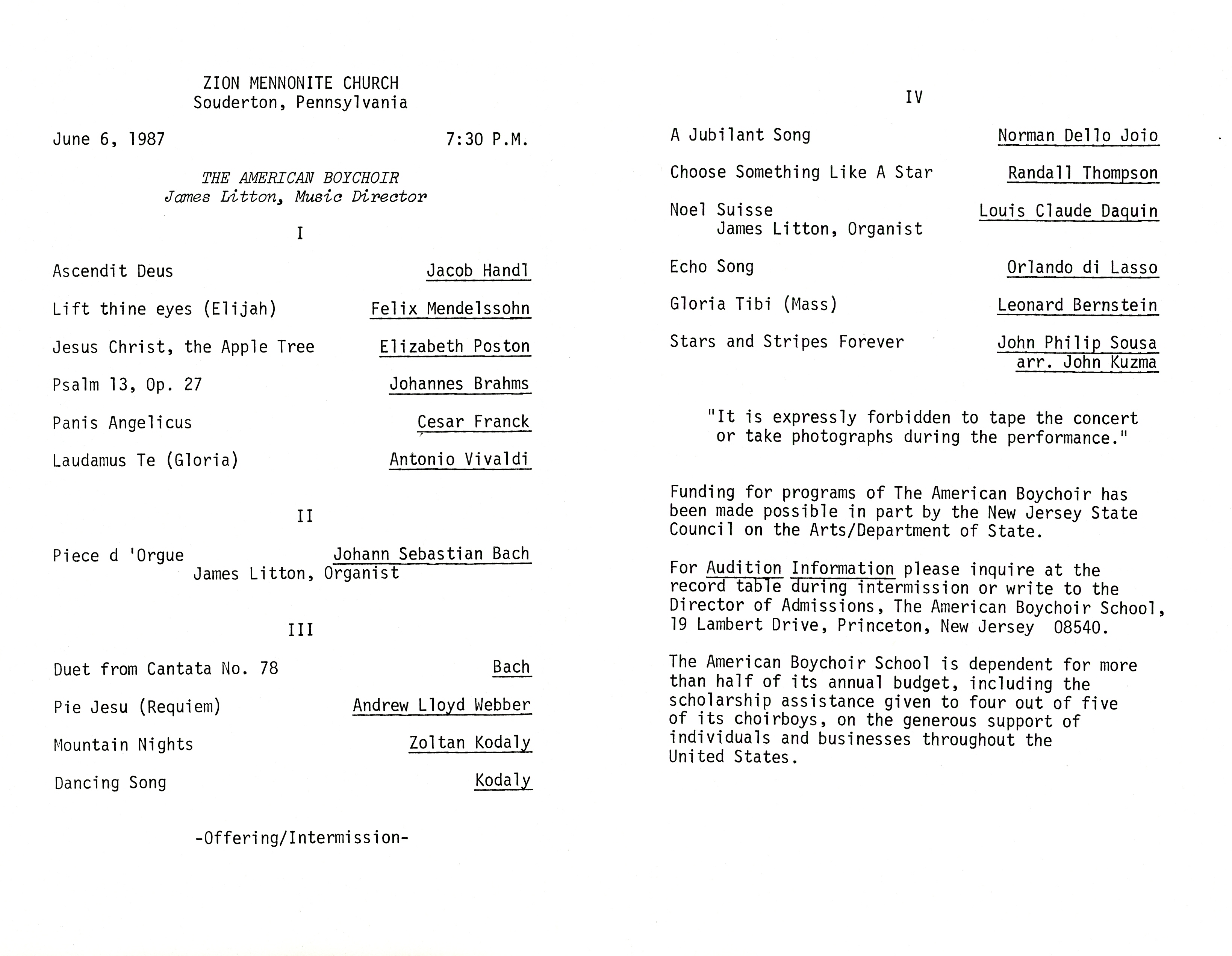 ZION MENNONITE CHURCH
Souderton, Pennsylvania

June 6, 1987 7:30 P.M.

THE AMERICAN BOYCHOIR
James Litton, Music Director

I

Ascendit Deus Jacob Handl

Lift thine eyes (Elijah) Felix Mendelssohn

Jesus Christ, the Apple Tree Elizabeth Poston

Psalm 13, Op. 27 Johannes Brahms

Panis Angelicus Cesar Franck

Laudamus Te (Gloria) Antonio Vivaldi

II

Piece d 'Orgue Johann Sebastian Bach
James Litton, Organist

III

Duet from Cantata No. 78 Bach

Pie Jesu (Requiem) Andrew Lloyd Webber

Mountain Nights Zoltan Kodaly

Dancing Song Kodaly

-Offering/Intermission-

IV

A Jubilant Song Norman Dello Joio

Choose Something Like A Star Randall Thompson

Noel Suisse Louis Claude Daquin
James Litton, Organist

Echo Song Orlando di Lasso

Gloria Tibi (Mass) Leonard Bernstein

Stars and Stripes Forever John Philip Sousa
arr. John Kuzma

"It is expressly forbidden to tape the concert or take photographs during the performance."

Funding for programs of The American Boychoir has been made possible in part by the New Jersey State Council on the Arts/Department of State.

For Audition Information please inquire at the record table during intermission or write to the Director of Admissions, The American Boychoir School, 19 Lambert Drive, Princeton, New Jersey 08540.

The American Boychoir School is dependent for more than half of its annual budget, including the scholarship assistance given to four out of five of its choirboys, on the generous support of individuals and businesses throughout the United States.